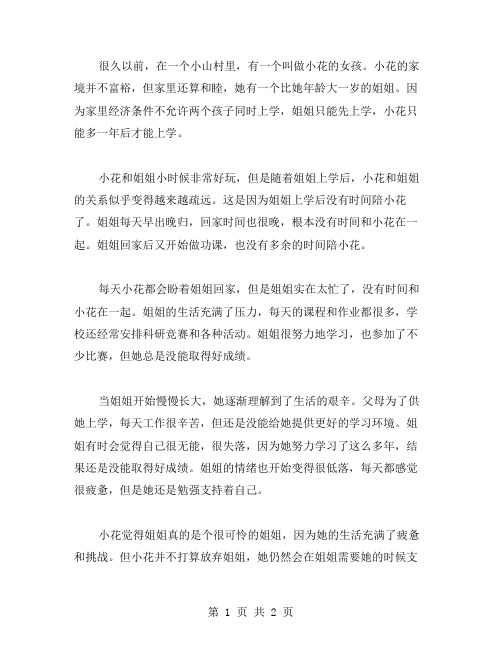 很久以前，在一个小山村里，有一个叫做小花的女孩。小花的家境并不富裕，但家里还算和睦，她有一个比她年龄大一岁的姐姐。因为家里经济条件不允许两个孩子同时上学，姐姐只能先上学，小花只能多一年后才能上学。

小花和姐姐小时候非常好玩，但是随着姐姐上学后，小花和姐姐的关系似乎变得越来越疏远。这是因为姐姐上学后没有时间陪小花了。姐姐每天早出晚归，回家时间也很晚，根本没有时间和小花在一起。姐姐回家后又开始做功课，也没有多余的时间陪小花。

每天小花都会盼着姐姐回家，但是姐姐实在太忙了，没有时间和小花在一起。姐姐的生活充满了压力，每天的课程和作业都很多，学校还经常安排科研竞赛和各种活动。姐姐很努力地学习，也参加了不少比赛，但她总是没能取得好成绩。

当姐姐开始慢慢长大，她逐渐理解到了生活的艰辛。父母为了供她上学，每天工作很辛苦，但还是没能给她提供更好的学习环境。姐姐有时会觉得自己很无能，很失落，因为她努力学习了这么多年，结果还是没能取得好成绩。姐姐的情绪也开始变得很低落，每天都感觉很疲惫，但是她还是勉强支持着自己。

小花觉得姐姐真的是个很可怜的姐姐，因为她的生活充满了疲惫和挑战。但小花并不打算放弃姐姐，她仍然会在姐姐需要她的时候支

第 1 页 共 2 页